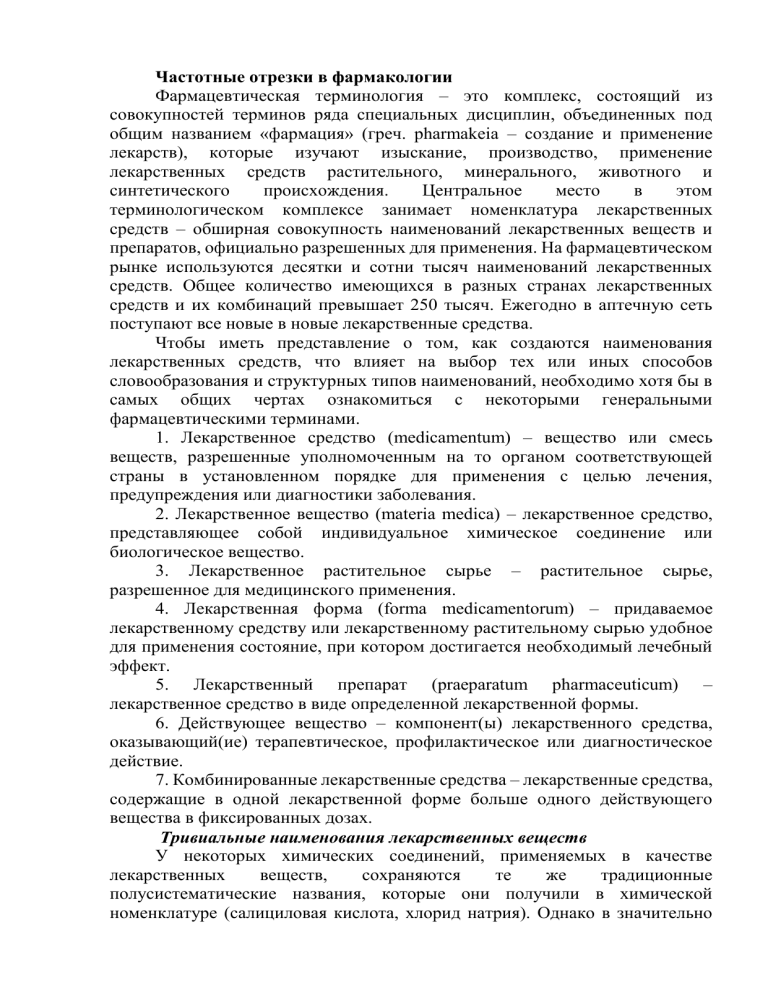 Частотные отрезки в фармакологии

Фармацевтическая терминология – это комплекс, состоящий из совокупностей терминов ряда специальных дисциплин, объединенных под общим названием «фармация» (греч. pharmakeia – создание и применение лекарств), которые изучают изыскание, производство, применение лекарственных средств растительного, минерального, животного и синтетического происхождения. Центральное место в этом терминологическом комплексе занимает номенклатура лекарственных средств – обширная совокупность наименований лекарственных веществ и препаратов, официально разрешенных для применения. На фармацевтическом рынке используются десятки и сотни тысяч наименований лекарственных средств. Общее количество имеющихся в разных странах лекарственных средств и их комбинаций превышает 250 тысяч. Ежегодно в аптечную сеть поступают все новые в новые лекарственные средства.

Чтобы иметь представление о том, как создаются наименования лекарственных средств, что влияет на выбор тех или иных способов словообразования и структурных типов наименований, необходимо хотя бы в самых общих чертах ознакомиться с некоторыми генеральными фармацевтическими терминами.

1. Лекарственное средство (medicamentum) – вещество или смесь веществ, разрешенные уполномоченным на то органом соответствующей страны в установленном порядке для применения с целью лечения, предупреждения или диагностики заболевания.

2. Лекарственное вещество (materia medica) – лекарственное средство, представляющее собой индивидуальное химическое соединение или биологическое вещество.

3. Лекарственное растительное сырье – растительное сырье, разрешенное для медицинского применения.

4. Лекарственная форма (forma medicamentorum) – придаваемое лекарственному средству или лекарственному растительному сырью удобное для применения состояние, при котором достигается необходимый лечебный эффект.

5. Лекарственный препарат (praeparatum pharmaceuticum) – лекарственное средство в виде определенной лекарственной формы.

6. Действующее вещество – компонент(ы) лекарственного средства, оказывающий(ие) терапевтическое, профилактическое или диагностическое действие.

7. Комбинированные лекарственные средства – лекарственные средства, содержащие в одной лекарственной форме больше одного действующего вещества в фиксированных дозах.

Тривиальные наименования лекарственных веществ

У некоторых химических соединений, применяемых в качестве лекарственных веществ, сохраняются те же традиционные полусистематические названия, которые они получили в химической номенклатуре (салициловая кислота, хлорид натрия). Однако в значительно